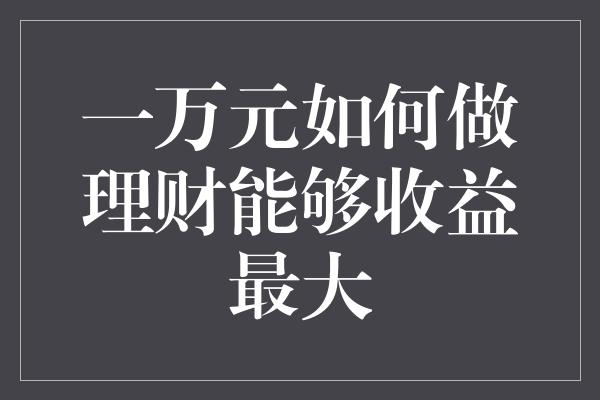 一万元如何做理财能够收益最大